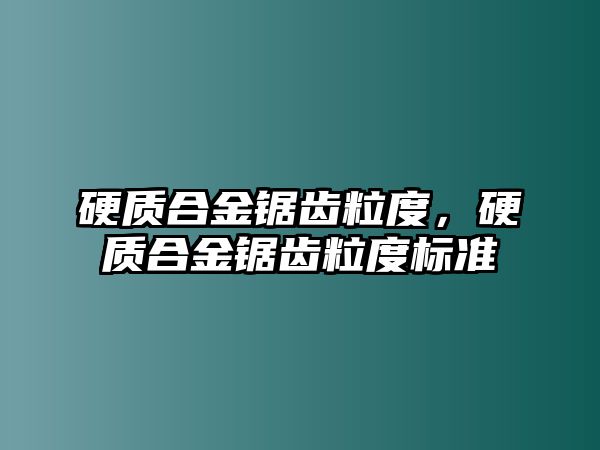 硬质合金锯齿粒度，硬质合金锯齿粒度标准